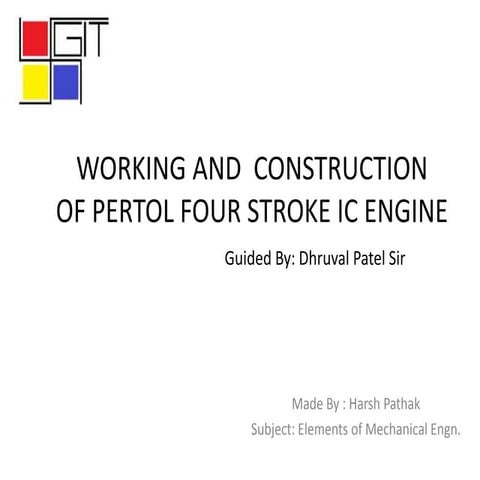 GIT

WORKING AND CONSTRUCTION OF PERTOL FOUR STROKE IC ENGINE

Guided By: Dhruval Patel Sir

Made By : Harsh Pathak
Subject: Elements of Mechanical Engn.